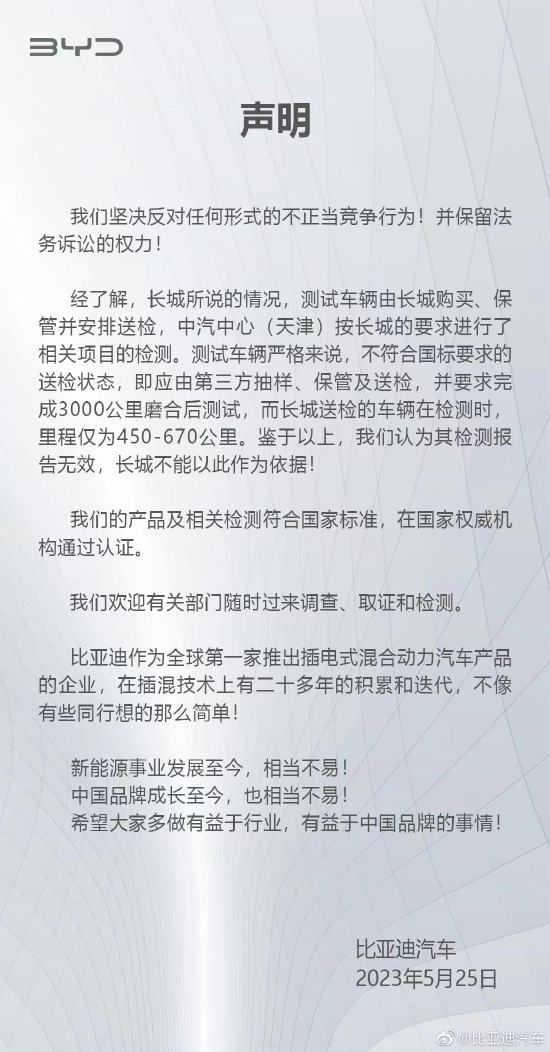 BYD

声明

我们坚决反对任何形式的不正当竞争行为！并保留法务诉讼的权力！

经了解，长城所说的情况，测试车辆由长城购买、保管并安排送检，中汽中心（天津）按长城的要求进行了相关项目的检测。测试车辆严格来说，不符合国标要求的送检状态，即应由第三方抽样、保管及送检，并要求完成3000公里磨合后测试，而长城送检的车辆在检测时，里程仅为450-670公里。鉴于以上，我们认为其检测报告无效，长城不能以此作为依据！

我们的产品及相关检测符合国家标准，在国家权威机构通过认证。

我们欢迎有关部门随时过来调查、取证和检测。

比亚迪作为全球第一家推出插电式混合动力汽车产品的企业，在插混技术上有二十多年的积累和迭代，不像有些同行想的那么简单！

新能源事业发展至今，相当不易！
中国品牌成长至今，也相当不易！
希望大家多做有益于行业，有益于中国品牌的事情！

比亚迪汽车
2023年5月25日

@比亚迪汽车